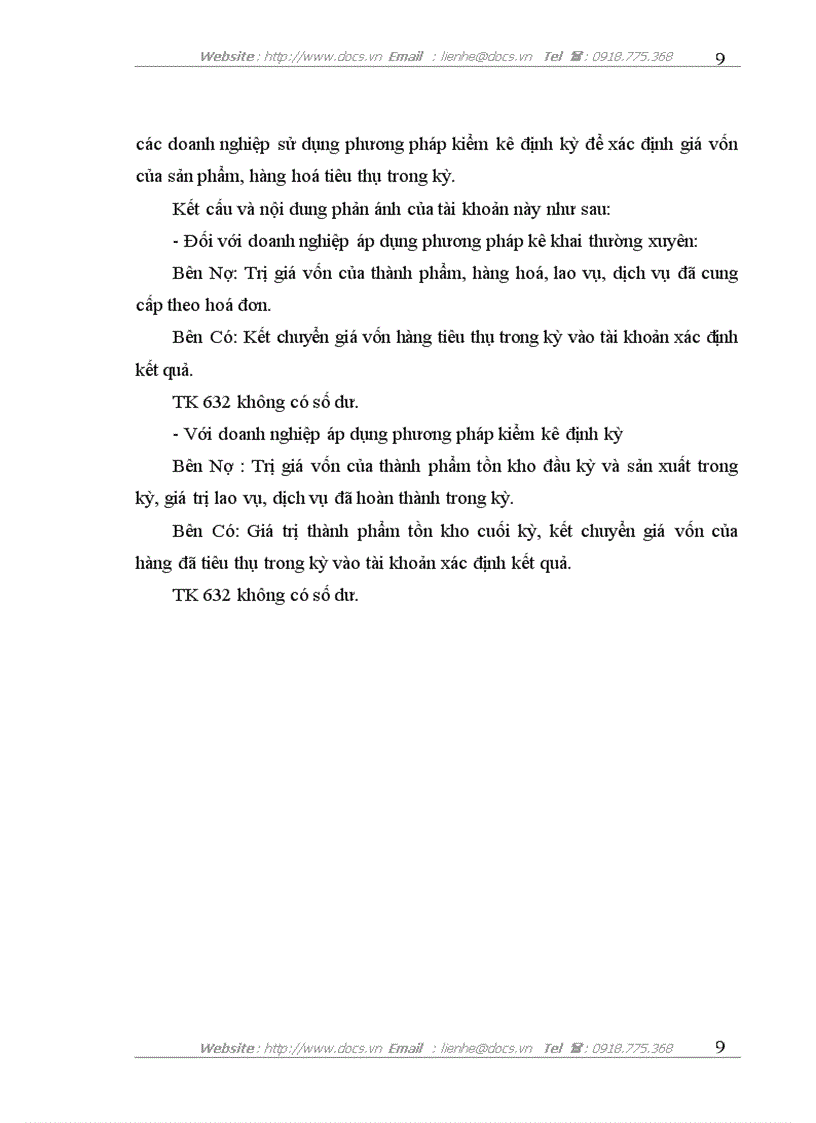 Website : http://www.docs.vn Email : lienhe@docs.vn Tel ☎ : 0918.775.368 9

các doanh nghiệp sử dụng phương pháp kiểm kê định kỳ để xác định giá vốn của sản phẩm, hàng hoá tiêu thụ trong kỳ.

Kết cấu và nội dung phản ánh của tài khoản này như sau:

- Đối với doanh nghiệp áp dụng phương pháp kê khai thường xuyên:

Bên Nợ: Trị giá vốn của thành phẩm, hàng hoá, lao vụ, dịch vụ đã cung cấp theo hoá đơn.

Bên Có: Kết chuyển giá vốn hàng tiêu thụ trong kỳ vào tài khoản xác định kết quả.

TK 632 không có số dư.

- Với doanh nghiệp áp dụng phương pháp kiểm kê định kỳ

Bên Nợ : Trị giá vốn của thành phẩm tồn kho đầu kỳ và sản xuất trong kỳ, giá trị lao vụ, dịch vụ đã hoàn thành trong kỳ.

Bên Có: Giá trị thành phẩm tồn kho cuối kỳ, kết chuyển giá vốn của hàng đã tiêu thụ trong kỳ vào tài khoản xác định kết quả.

TK 632 không có số dư.

Website : http://www.docs.vn Email : lienhe@docs.vn Tel ☎ : 0918.775.368 9